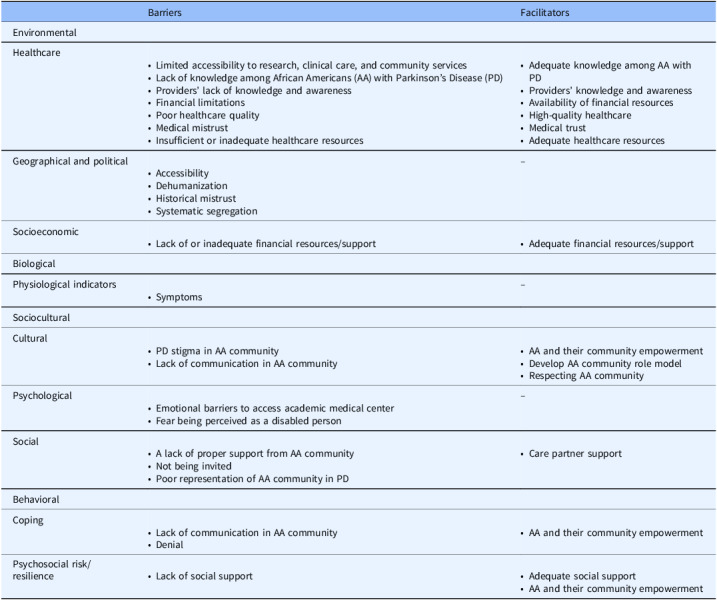 |  | Barriers | Facilitators |
|---|---|---|
| Environmental |  |  |
| Healthcare | • Limited accessibility to research, clinical care, and community services • Lack of knowledge among African Americans (AA) with Parkinson's Disease (PD) • Providers' lack of knowledge and awareness • Financial limitations • Poor healthcare quality • Medical mistrust • Insufficient or inadequate healthcare resources | • Adequate knowledge among AA with PD • Providers' knowledge and awareness • Availability of financial resources • High-quality healthcare • Medical trust • Adequate healthcare resources |
| Geographical and political | • Accessibility • Dehumanization • Historical mistrust • Systematic segregation | – |
| Socioeconomic | • Lack of or inadequate financial resources/support | • Adequate financial resources/support |
| Biological |  |  |
| Physiological indicators | • Symptoms | – |
| Sociocultural |  |  |
| Cultural | • PD stigma in AA community • Lack of communication in AA community | • AA and their community empowerment • Develop AA community role model • Respecting AA community |
| Psychological | • Emotional barriers to access academic medical center • Fear being perceived as a disabled person | – |
| Social | • A lack of proper support from AA community • Not being invited • Poor representation of AA community in PD | • Care partner support |
| Behavioral |  |  |
| Coping | • Lack of communication in AA community • Denial | • AA and their community empowerment |
| Psychosocial risk/ resilience | • Lack of social support | • Adequate social support • AA and their community empowerment |